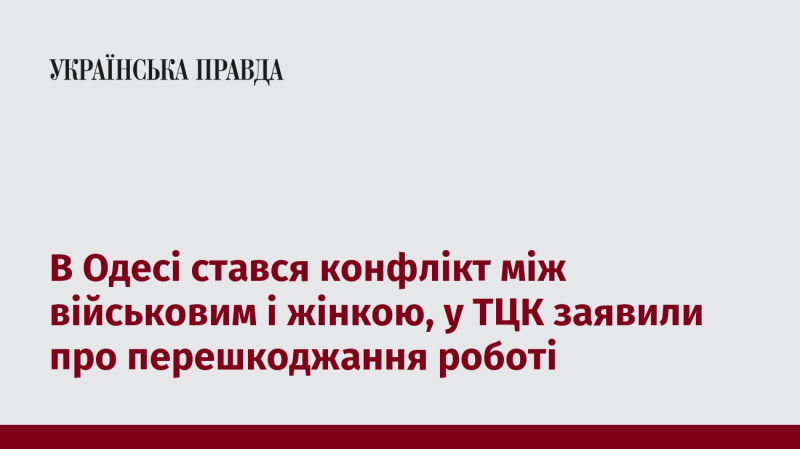 УКРАЇНСЬКА ПРАВДА

В Одесі стався конфлікт між військовим і жінкою, у ТЦК заявили про перешкоджання роботі